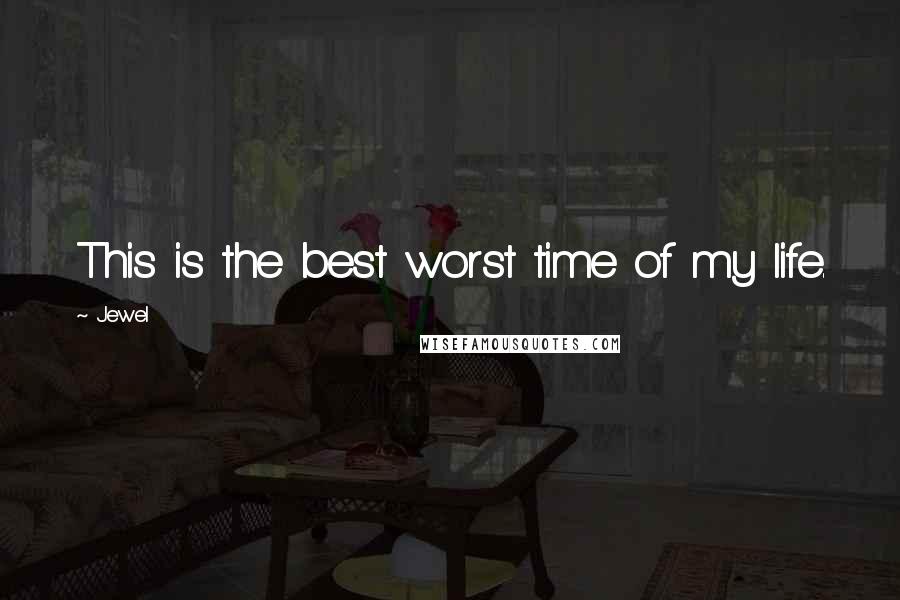 This is the best worst time of my life.

~ Jewel

WISEFAMOUSQUOTES.COM